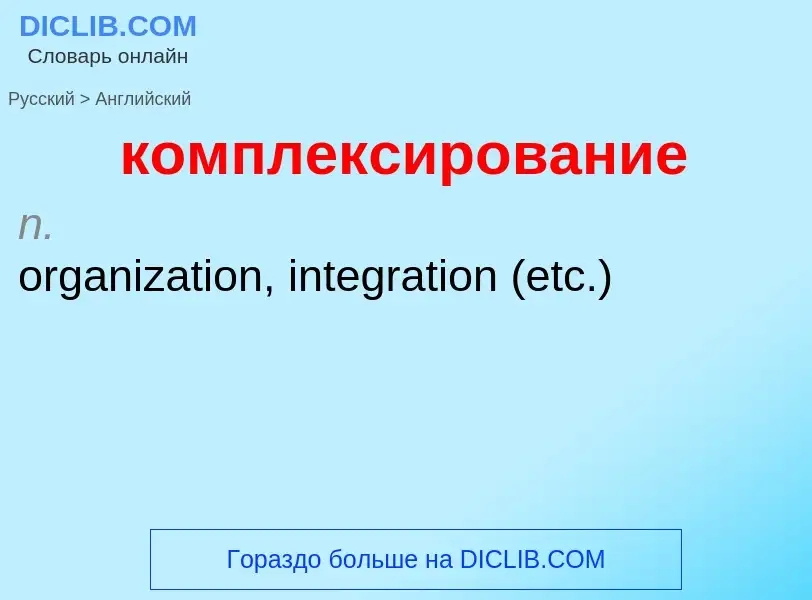 DICLIB.COM
Словарь онлайн

Русский > Английский

комплексирование

n.
organization, integration (etc.)

Гораздо больше на DICLIB.COM